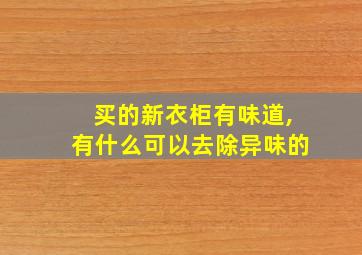 买的新衣柜有味道,
有什么可以去除异味的